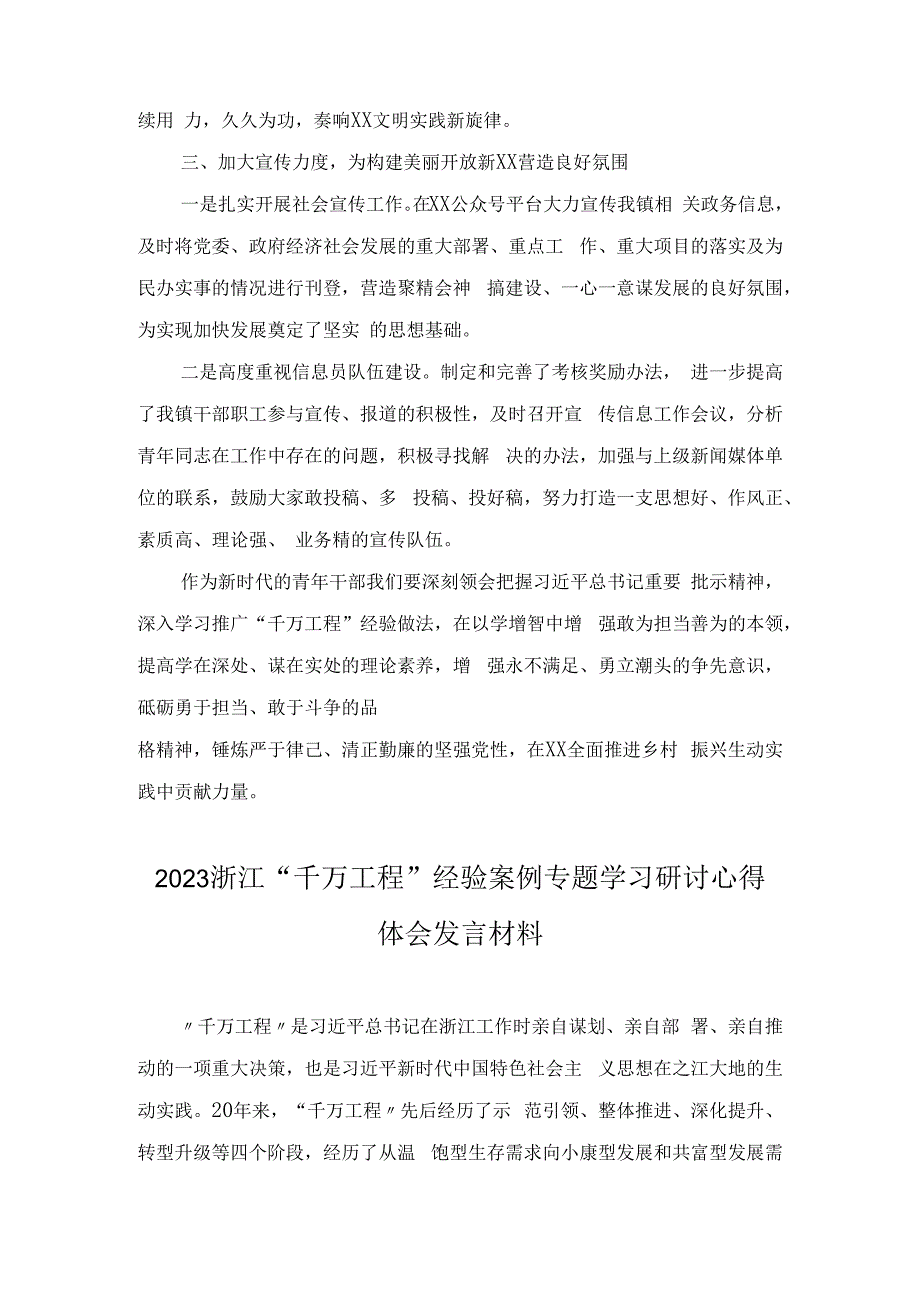 续用 力，久久为功，奏响XX文明实践新旋律。

三、加大宣传力度，为构建美丽开放新XX营造良好氛围

一是扎实开展社会宣传工作。在XX公众号平台大力宣传我镇相 关政务信息，及时将党委、政府经济社会发展的重大部署、重点工 作、重大项目的落实及为民办实事的情况进行刊登，营造聚精会神 搞建设、一心一意谋发展的良好氛围，为实现加快发展奠定了坚实 的思想基础。

二是高度重视信息员队伍建设。制定和完善了考核奖励办法， 进一步提高了我镇干部职工参与宣传、报道的积极性，及时召开宣 传信息工作会议，分析青年同志在工作中存在的问题，积极寻找解 决的办法，加强与上级新闻媒体单位的联系，鼓励大家敢投稿、多 投稿、投好稿，努力打造一支思想好、作风正、素质高、理论强、 业务精的宣传队伍。

作为新时代的青年干部我们要深刻领会把握习近平总书记重要 批示精神，深入学习推广“千万工程”经验做法，在以学增智中增 强敢为担当善为的本领，提高学在深处、谋在实处的理论素养，增 强永不满足、勇立潮头的争先意识，砥砺勇于担当、敢于斗争的品

格精神，锤炼严于律己、清正勤廉的坚强党性，在XX全面推进乡村 振兴生动实践中贡献力量。

2023浙江“千万工程”经验案例专题学习研讨心得体会发言材料

〃千万工程〃是习近平总书记在浙江工作时亲自谋划、亲自部 署、亲自推动的一项重大决策，也是习近平新时代中国特色社会主 义思想在之江大地的生动实践。20年来，“千万工程〃先后经历了示 范引领、整体推进、深化提升、转型升级等四个阶段，经历了从温 饱型生存需求向小康型发展和共富型发展需